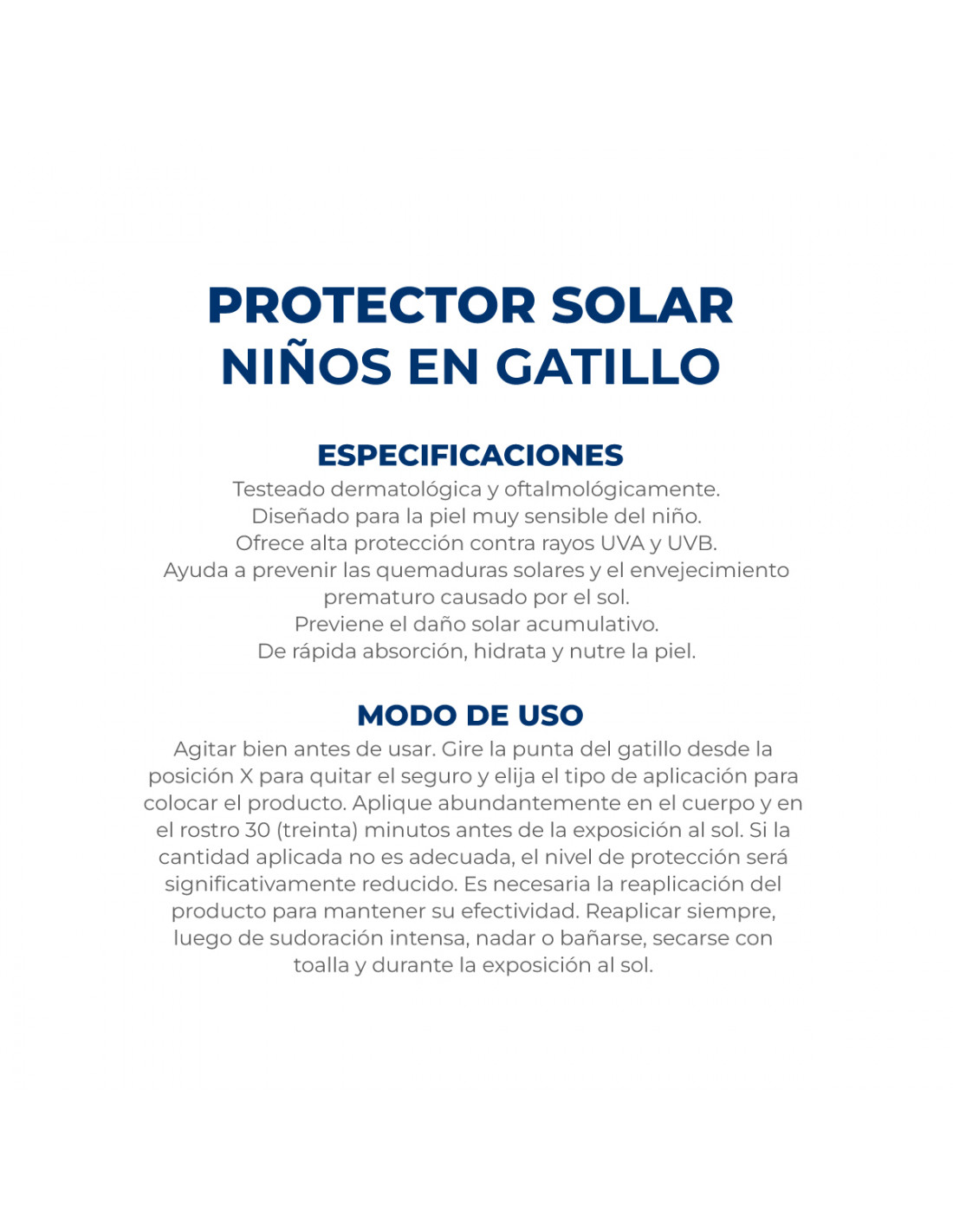 PROTECTOR SOLAR NIÑOS EN GATILLO

ESPECIFICACIONES

Testeado dermatológica y oftalmológicamente.
Diseñado para la piel muy sensible del niño.
Ofrece alta protección contra rayos UVA y UVB.
Ayuda a prevenir las quemaduras solares y el envejecimiento prematuro causado por el sol.
Previene el daño solar acumulativo.
De rápida absorción, hidrata y nutre la piel.

MODO DE USO

Agitar bien antes de usar. Gire la punta del gatillo desde la posición X para quitar el seguro y elija el tipo de aplicación para colocar el producto. Aplique abundantemente en el cuerpo y en el rostro 30 (treinta) minutos antes de la exposición al sol. Si la cantidad aplicada no es adecuada, el nivel de protección será significativamente reducido. Es necesaria la reaplicación del producto para mantener su efectividad. Reaplicar siempre, luego de sudoración intensa, nadar o bañarse, secarse con toalla y durante la exposición al sol.